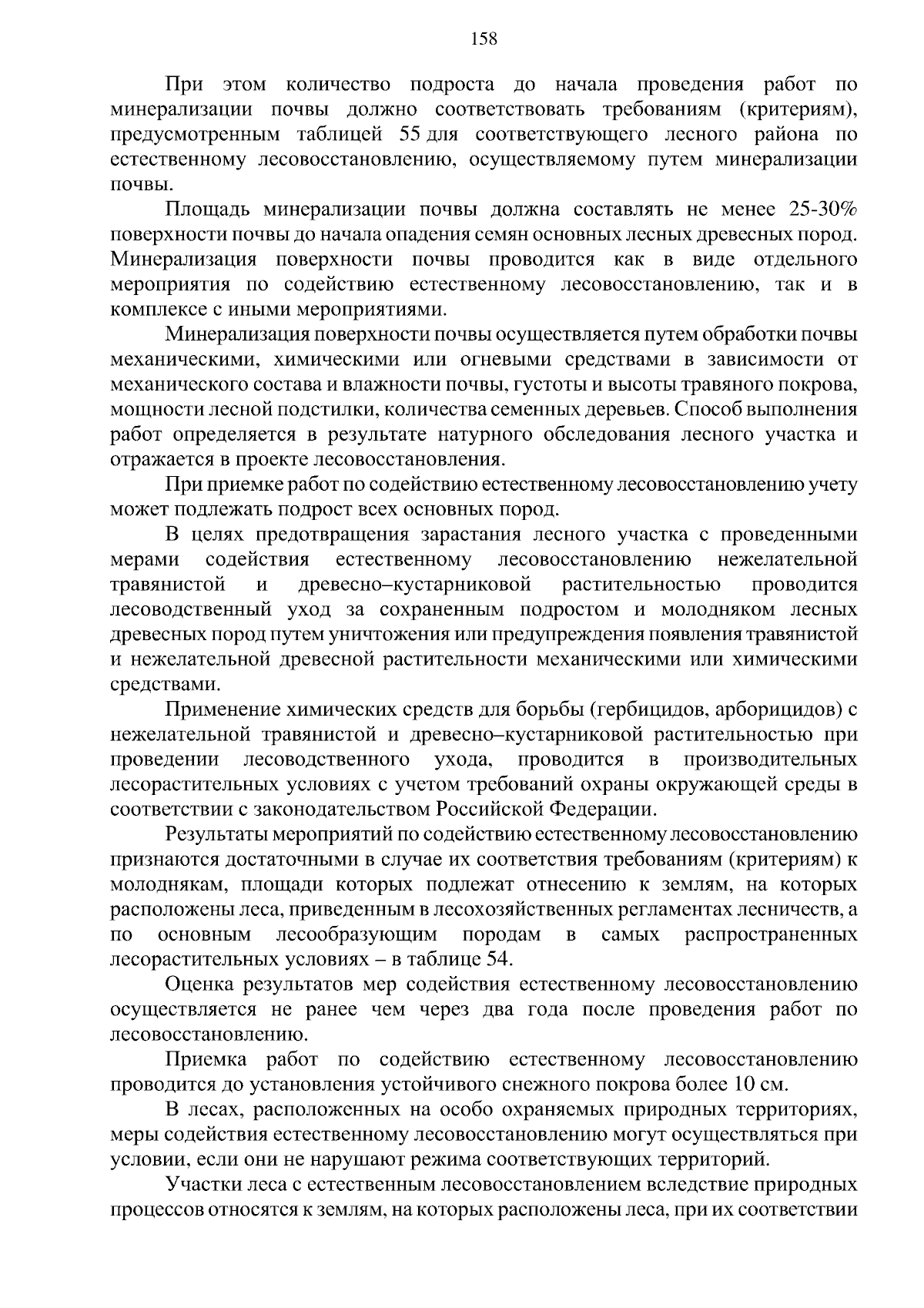 158

При этом количество подроста до начала проведения работ по минерализации почвы должно соответствовать требованиям (критериям), предусмотренным таблицей 55 для соответствующего лесного района по естественному лесовосстановлению, осуществляемому путем минерализации почвы.

Площадь минерализации почвы должна составлять не менее 25-30% поверхности почвы до начала опадения семян основных лесных древесных пород. Минерализация поверхности почвы проводится как в виде отдельного мероприятия по содействию естественному лесовосстановлению, так и в комплексе с иными мероприятиями.

Минерализация поверхности почвы осуществляется путем обработки почвы механическими, химическими или огневыми средствами в зависимости от механического состава и влажности почвы, густоты и высоты травяного покрова, мощности лесной подстилки, количества семенных деревьев. Способ выполнения работ определяется в результате натурного обследования лесного участка и отражается в проекте лесовосстановления.

При приемке работ по содействию естественному лесовосстановлению учету может подлежать подрост всех основных пород.

В целях предотвращения зарастания лесного участка с проведенными мерами содействия естественному лесовосстановлению нежелательной травянистой и древесно–кустарниковой растительностью проводится лесоводственный уход за сохраненным подростом и молодняком лесных древесных пород путем уничтожения или предупреждения появления травянистой и нежелательной древесной растительности механическими или химическими средствами.

Применение химических средств для борьбы (гербицидов, арборицидов) с нежелательной травянистой и древесно–кустарниковой растительностью при проведении лесоводственного ухода, проводится в производительных лесорастительных условиях с учетом требований охраны окружающей среды в соответствии с законодательством Российской Федерации.

Результаты мероприятий по содействию естественному лесовосстановлению признаются достаточными в случае их соответствия требованиям (критериям) к молоднякам, площади которых подлежат отнесению к землям, на которых расположены леса, приведенным в лесохозяйственных регламентах лесничеств, а по основным лесообразующим породам в самых распространенных лесорастительных условиях – в таблице 54.

Оценка результатов мер содействия естественному лесовосстановлению осуществляется не ранее чем через два года после проведения работ по лесовосстановлению.

Приемка работ по содействию естественному лесовосстановлению проводится до установления устойчивого снежного покрова более 10 см.

В лесах, расположенных на особо охраняемых природных территориях, меры содействия естественному лесовосстановлению могут осуществляться при условии, если они не нарушают режима соответствующих территорий.

Участки леса с естественным лесовосстановлением вследствие природных процессов относятся к землям, на которых расположены леса, при их соответствии